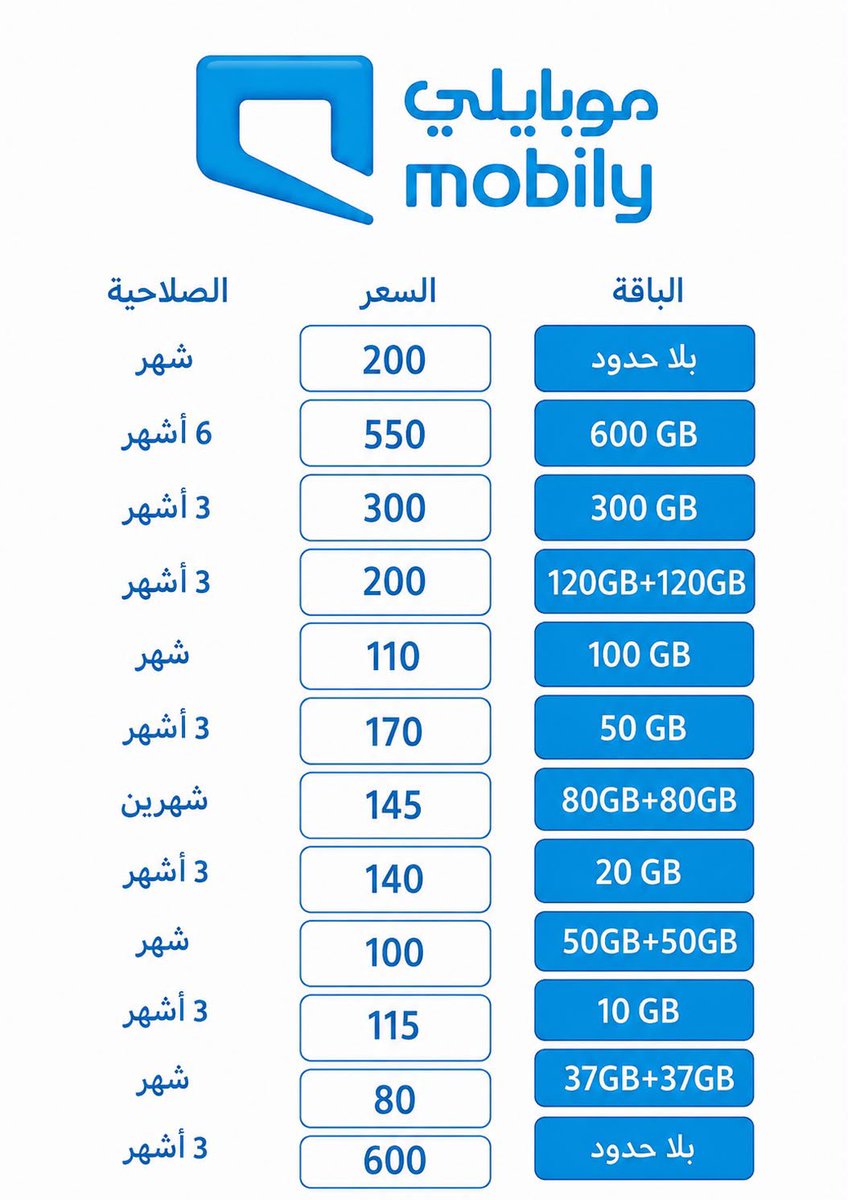 موبايلي
mobily

| الباقة | السعر | الصلاحية |
|---|---|---|
| بلا حدود | 200 | شهر |
| 600 GB | 550 | 6 أشهر |
| 300 GB | 300 | 3 أشهر |
| 120GB+120GB | 200 | 3 أشهر |
| 100 GB | 110 | شهر |
| 50 GB | 170 | 3 أشهر |
| 80GB+80GB | 145 | شهرين |
| 20 GB | 140 | 3 أشهر |
| 50GB+50GB | 100 | شهر |
| 10 GB | 115 | 3 أشهر |
| 37GB+37GB | 80 | شهر |
| بلا حدود | 600 | 3 أشهر |